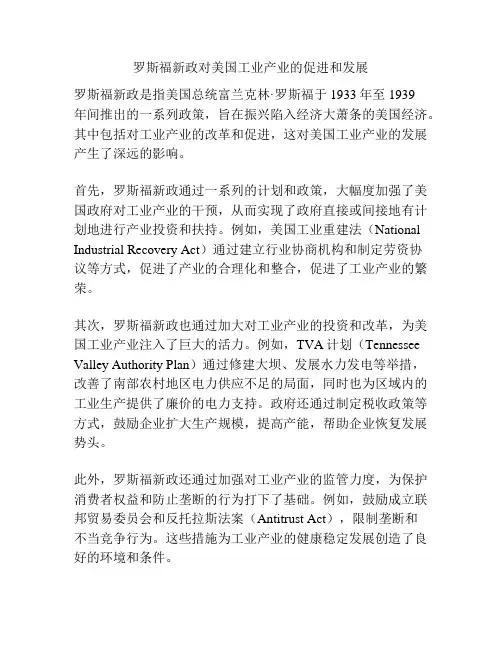 罗斯福新政对美国工业产业的促进和发展

罗斯福新政是指美国总统富兰克林·罗斯福于 1933 年至 1939 年间推出的一系列政策，旨在振兴陷入经济大萧条的美国经济。其中包括对工业产业的改革和促进，这对美国工业产业的发展产生了深远的影响。

首先，罗斯福新政通过一系列的计划和政策，大幅度加强了美国政府对工业产业的干预，从而实现了政府直接或间接地有计划地进行产业投资和扶持。例如，美国工业重建法（National Industrial Recovery Act）通过建立行业协商机构和制定劳资协议等方式，促进了产业的合理化和整合，促进了工业产业的繁荣。

其次，罗斯福新政也通过加大对工业产业的投资和改革，为美国工业产业注入了巨大的活力。例如，TVA 计划（Tennessee Valley Authority Plan）通过修建大坝、发展水力发电等举措，改善了南部农村地区电力供应不足的局面，同时也为区域内的工业生产提供了廉价的电力支持。政府还通过制定税收政策等方式，鼓励企业扩大生产规模，提高产能，帮助企业恢复发展势头。

此外，罗斯福新政还通过加强对工业产业的监管力度，为保护消费者权益和防止垄断的行为打下了基础。例如，鼓励成立联邦贸易委员会和反托拉斯法案（Antitrust Act），限制垄断和不当竞争行为。这些措施为工业产业的健康稳定发展创造了良好的环境和条件。